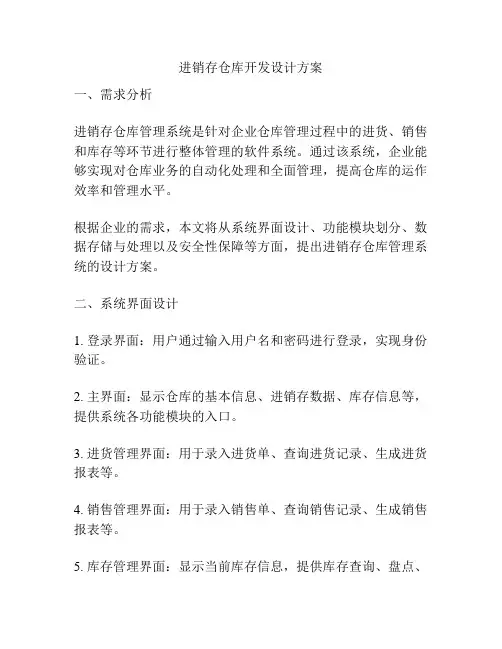 进销存仓库开发设计方案

一、需求分析

进销存仓库管理系统是针对企业仓库管理过程中的进货、销售和库存等环节进行整体管理的软件系统。通过该系统，企业能够实现对仓库业务的自动化处理和全面管理，提高仓库的运作效率和管理水平。

根据企业的需求，本文将从系统界面设计、功能模块划分、数据存储与处理以及安全性保障等方面，提出进销存仓库管理系统的设计方案。

二、系统界面设计

1. 登录界面：用户通过输入用户名和密码进行登录，实现身份验证。

2. 主界面：显示仓库的基本信息、进销存数据、库存信息等，提供系统各功能模块的入口。

3. 进货管理界面：用于录入进货单、查询进货记录、生成进货报表等。

4. 销售管理界面：用于录入销售单、查询销售记录、生成销售报表等。

5. 库存管理界面：显示当前库存信息，提供库存查询、盘点、